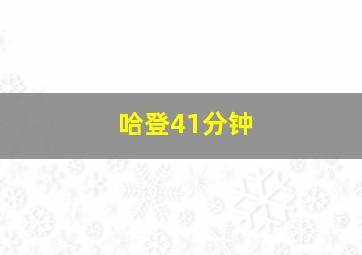 哈登41分钟